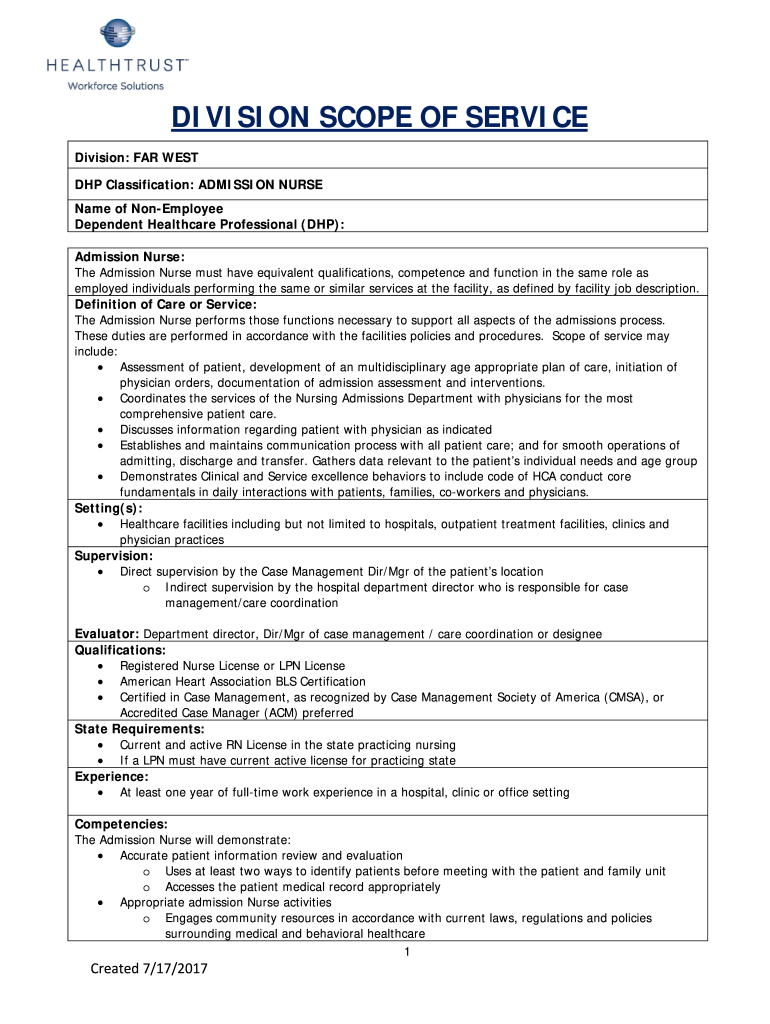 HEALTHTRUST™
Workforce Solutions

DIVISION SCOPE OF SERVICE

Division: FAR WEST

DHP Classification: ADMISSION NURSE

Name of Non-Employee
Dependent Healthcare Professional (DHP):

Admission Nurse:
The Admission Nurse must have equivalent qualifications, competence and function in the same role as employed individuals performing the same or similar services at the facility, as defined by facility job description.

Definition of Care or Service:
The Admission Nurse performs those functions necessary to support all aspects of the admissions process. These duties are performed in accordance with the facilities policies and procedures. Scope of service may include:
• Assessment of patient, development of an multidisciplinary age appropriate plan of care, initiation of physician orders, documentation of admission assessment and interventions.
• Coordinates the services of the Nursing Admissions Department with physicians for the most comprehensive patient care.
• Discusses information regarding patient with physician as indicated
• Establishes and maintains communication process with all patient care; and for smooth operations of admitting, discharge and transfer. Gathers data relevant to the patient's individual needs and age group
• Demonstrates Clinical and Service excellence behaviors to include code of HCA conduct core fundamentals in daily interactions with patients, families, co-workers and physicians.

Setting(s):
• Healthcare facilities including but not limited to hospitals, outpatient treatment facilities, clinics and physician practices

Supervision:
• Direct supervision by the Case Management Dir/Mgr of the patient's location
o Indirect supervision by the hospital department director who is responsible for case management/care coordination

Evaluator: Department director, Dir/Mgr of case management / care coordination or designee

Qualifications:
• Registered Nurse License or LPN License
• American Heart Association BLS Certification
• Certified in Case Management, as recognized by Case Management Society of America (CMSA), or Accredited Case Manager (ACM) preferred

State Requirements:
• Current and active RN License in the state practicing nursing
• If a LPN must have current active license for practicing state

Experience:
• At least one year of full-time work experience in a hospital, clinic or office setting

Competencies:
The Admission Nurse will demonstrate:
• Accurate patient information review and evaluation
o Uses at least two ways to identify patients before meeting with the patient and family unit
o Accesses the patient medical record appropriately
• Appropriate admission Nurse activities
o Engages community resources in accordance with current laws, regulations and policies surrounding medical and behavioral healthcare

1

Created 7/17/2017